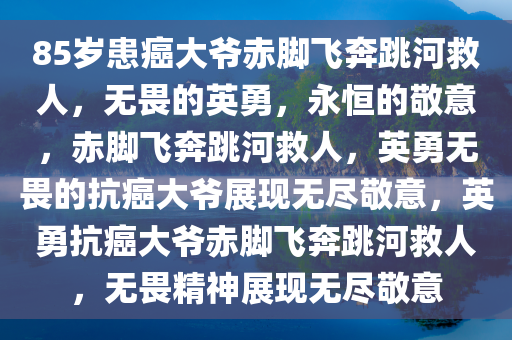 85岁患癌大爷赤脚飞奔跳河救人，无畏的英勇，永恒的敬意，赤脚飞奔跳河救人，英勇无畏的抗癌大爷展现无尽敬意，英勇抗癌大爷赤脚飞奔跳河救人，无畏精神展现无尽敬意